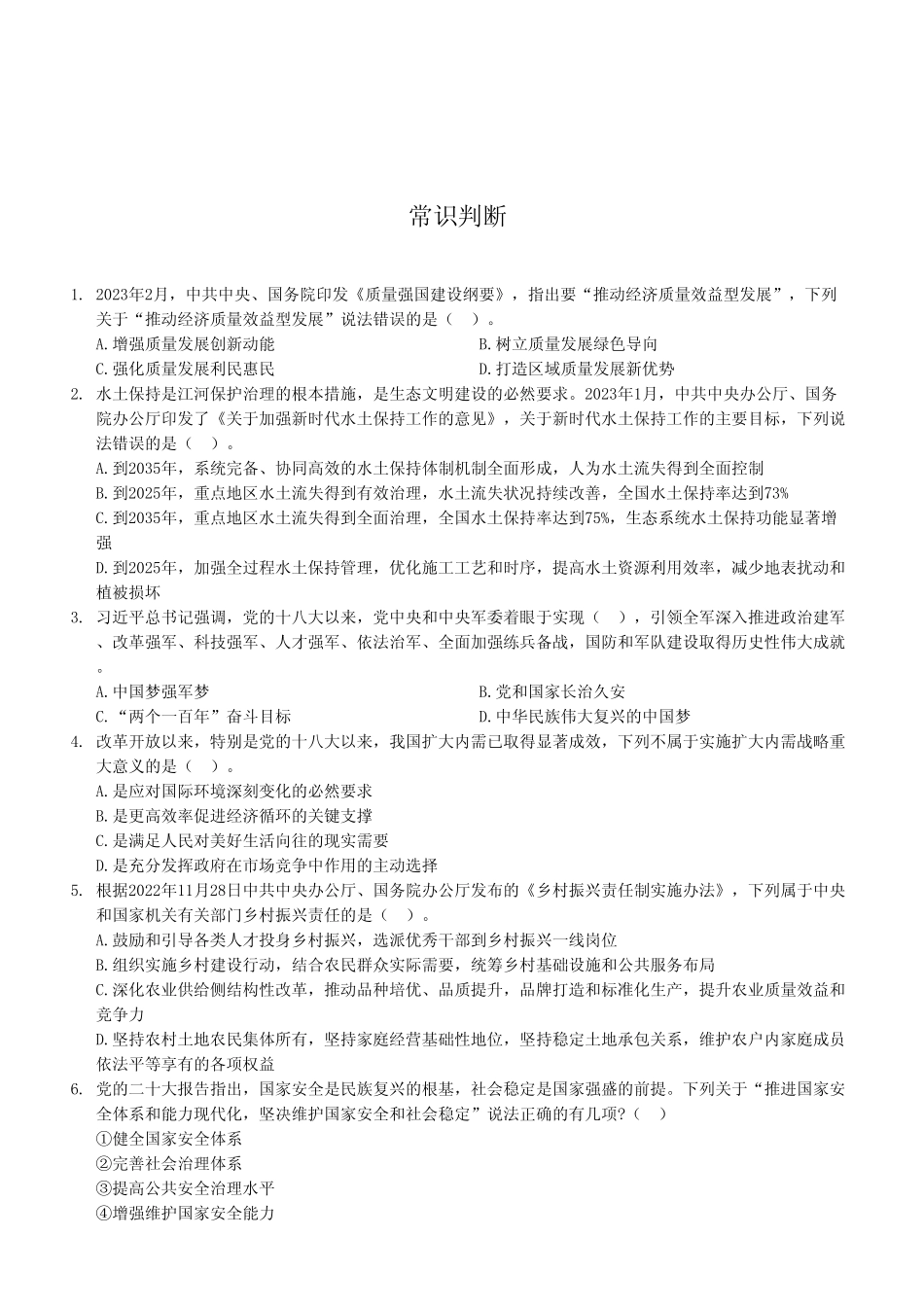 常识判断

1. 2023年2月，中共中央、国务院印发《质量强国建设纲要》，指出要“推动经济质量效益型发展”，下列关于“推动经济质量效益型发展”说法错误的是（ ）。
A.增强质量发展创新动能
B.树立质量发展绿色导向
C.强化质量发展利民惠民
D.打造区域质量发展新优势

2. 水土保持是江河保护治理的根本措施，是生态文明建设的必然要求。2023年1月，中共中央办公厅、国务院办公厅印发了《关于加强新时代水土保持工作的意见》，关于新时代水土保持工作的主要目标，下列说法错误的是（ ）。
A.到2035年，系统完备、协同高效的水土保持体制机制全面形成，人为水土流失得到全面控制
B.到2025年，重点地区水土流失得到有效治理，水土流失状况持续改善，全国水土保持率达到73%
C.到2035年，重点地区水土流失得到全面治理，全国水土保持率达到75%，生态系统水土保持功能显著增强
D.到2025年，加强全过程水土保持管理，优化施工工艺和时序，提高水土资源利用效率，减少地表扰动和植被损坏

3. 习近平总书记强调，党的十八大以来，党中央和中央军委着眼于实现（ ），引领全军深入推进政治建军、改革强军、科技强军、人才强军、依法治军、全面加强练兵备战，国防和军队建设取得历史性伟大成就。
A.中国梦强军梦
B.党和国家长治久安
C.“两个一百年”奋斗目标
D.中华民族伟大复兴的中国梦

4. 改革开放以来，特别是党的十八大以来，我国扩大内需已取得显著成效，下列不属于实施扩大内需战略重大意义的是（ ）。
A.是应对国际环境深刻变化的必然要求
B.是更高效率促进经济循环的关键支撑
C.是满足人民对美好生活向往的现实需要
D.是充分发挥政府在市场竞争中作用的主动选择

5. 根据2022年11月28日中共中央办公厅、国务院办公厅发布的《乡村振兴责任制实施办法》，下列属于中央和国家机关有关部门乡村振兴责任的是（ ）。
A.鼓励和引导各类人才投身乡村振兴，选派优秀干部到乡村振兴一线岗位
B.组织实施乡村建设行动，结合农民群众实际需要，统筹乡村基础设施和公共服务布局
C.深化农业供给侧结构性改革，推动品种培优、品质提升，品牌打造和标准化生产，提升农业质量效益和竞争力
D.坚持农村土地农民集体所有，坚持家庭经营基础性地位，坚持稳定土地承包关系，维护农户内家庭成员依法平等享有的各项权益

6. 党的二十大报告指出，国家安全是民族复兴的根基，社会稳定是国家强盛的前提。下列关于“推进国家安全体系和能力现代化，坚决维护国家安全和社会稳定”说法正确的有几项？（ ）
①健全国家安全体系
②完善社会治理体系
③提高公共安全治理水平
④增强维护国家安全能力